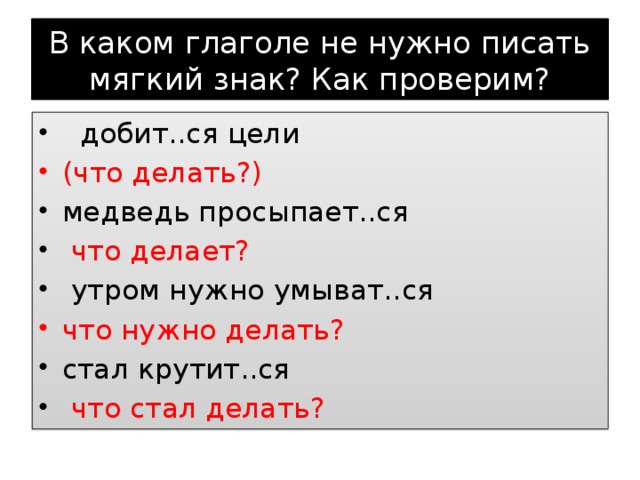 В каком глаголе не нужно писать мягкий знак? Как проверим?

• добит..ся цели
• (что делать?)
• медведь просыпает..ся
• что делает?
• утром нужно умыват..ся
• что нужно делать?
• стал крутит..ся
• что стал делать?